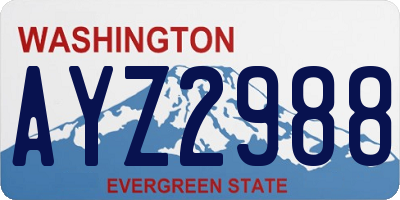 WASHINGTON

AYZ2988

EVERGREEN STATE